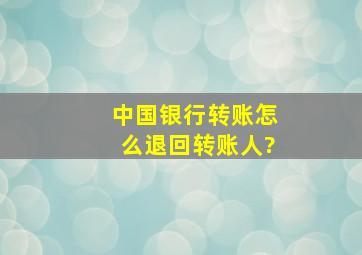 中国银行转账怎么退回转账人?